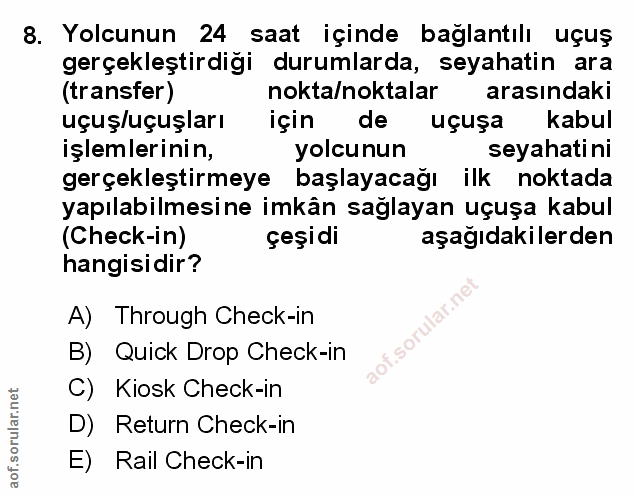 8. Yolcunun 24 saat içinde bağlantılı uçuş gerçekleştirdiği durumlarda, seyahatin ara (transfer) nokta/noktalar arasındaki uçuş/uçuşları için de uçuşa kabul işlemlerinin, yolcunun seyahatini gerçekleştirmeye başlayacağı ilk noktada yapılabilmesine imkân sağlayan uçuşa kabul (Check-in) çeşidi aşağıdakilerden hangisidir?

A) Through Check-in
B) Quick Drop Check-in
C) Kiosk Check-in
D) Return Check-in
E) Rail Check-in

aof.sorular.net

aof.sorular.net